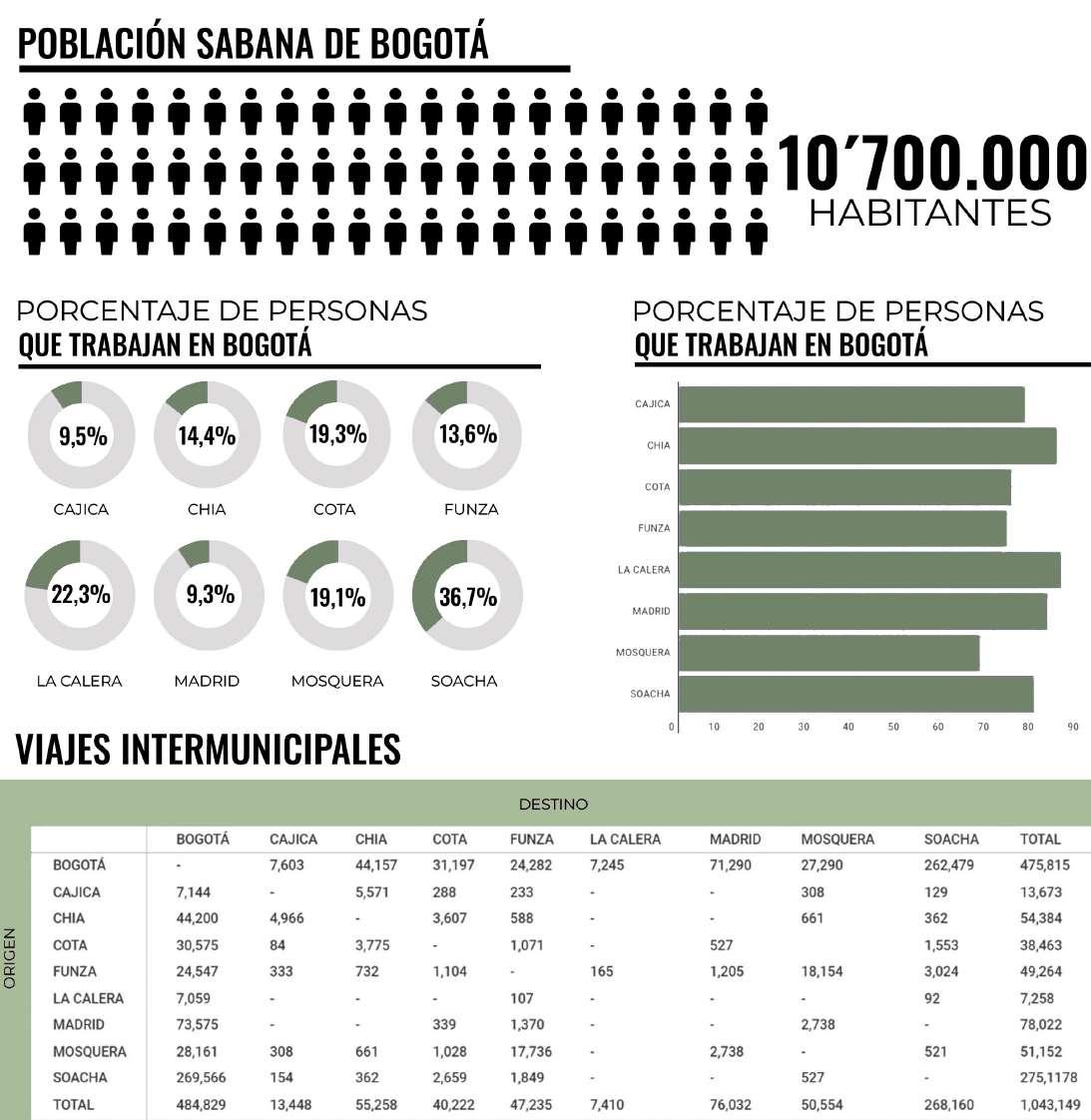 POBLACIÓN SABANA DE BOGOTÁ

10´700.000
HABITANTES

PORCENTAJE DE PERSONAS
QUE TRABAJAN EN BOGOTÁ

9,5%
CAJICA
14,4%
CHIA
19,3%
COTA
13,6%
FUNZA
22,3%
LA CALERA
9,3%
MADRID
19,1%
MOSQUERA
36,7%
SOACHA

PORCENTAJE DE PERSONAS
QUE TRABAJAN EN BOGOTÁ

CAJICA
CHIA
COTA
FUNZA
LA CALERA
MADRID
MOSQUERA
SOACHA

0 10 20 30 40 50 60 70 80 90

VIAJES INTERMUNICIPALES

DESTINO

ORIGEN

| | BOGOTÁ | CAJICA | CHIA | COTA | FUNZA | LA CALERA | MADRID | MOSQUERA | SOACHA | TOTAL |
|---|---|---|---|---|---|---|---|---|---|---|
| BOGOTÁ | - | 7,603 | 44,157 | 31,197 | 24,282 | 7,245 | 71,290 | 27,290 | 262,479 | 475,815 |
| CAJICA | 7,144 | - | 5,571 | 288 | 233 | - | - | 308 | 129 | 13,673 |
| CHIA | 44,200 | 4,966 | - | 3,607 | 588 | - | - | 661 | 362 | 54,384 |
| COTA | 30,575 | 84 | 3,775 | - | 1,071 | - | 527 | | 1,553 | 38,463 |
| FUNZA | 24,547 | 333 | 732 | 1,104 | - | 165 | 1,205 | 18,154 | 3,024 | 49,264 |
| LA CALERA | 7,059 | - | - | - | 107 | - | - | - | 92 | 7,258 |
| MADRID | 73,575 | - | - | 339 | 1,370 | - | - | 2,738 | - | 78,022 |
| MOSQUERA | 28,161 | 308 | 661 | 1,028 | 17,736 | - | 2,738 | - | 521 | 51,152 |
| SOACHA | 269,566 | 154 | 362 | 2,659 | 1,849 | - | - | 527 | - | 275,1178 |
| TOTAL | 484,829 | 13,448 | 55,258 | 40,222 | 47,235 | 7,410 | 76,032 | 50,554 | 268,160 | 1,043,149 |